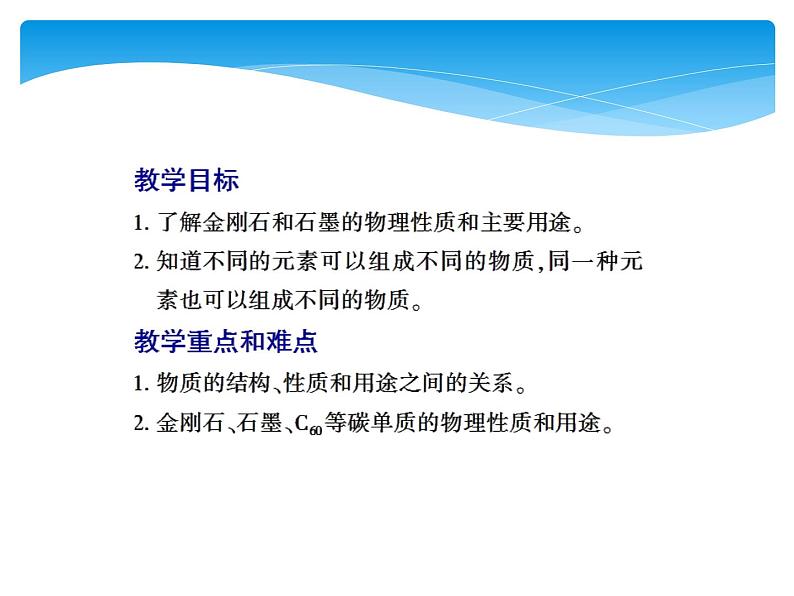 教学目标

1. 了解金刚石和石墨的物理性质和主要用途。

2. 知道不同的元素可以组成不同的物质,同一种元素也可以组成不同的物质。

教学重点和难点

1. 物质的结构、性质和用途之间的关系。

2. 金刚石、石墨、$C_{60}$等碳单质的物理性质和用途。